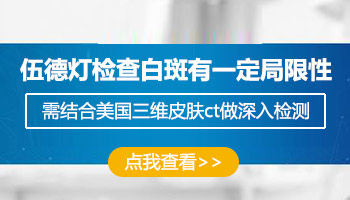 伍德灯检查白斑有一定局限性

需结合美国三维皮肤ct做深入检测

点我查看>>